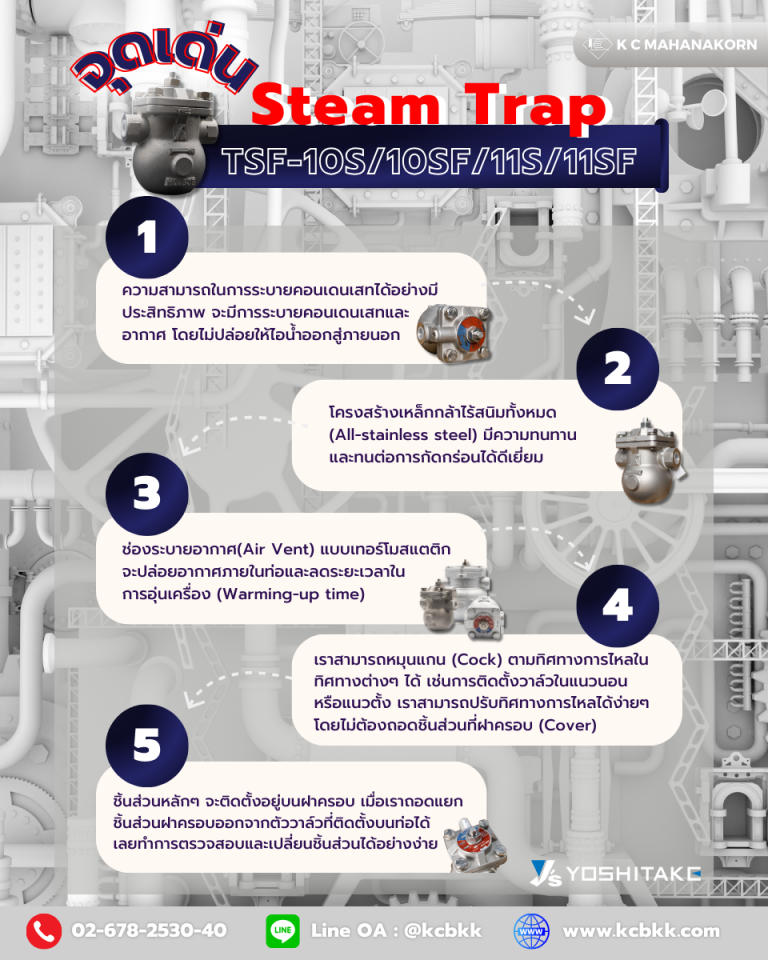 K C MAHANAKORN

จุดเด่น

Steam Trap

TSF-10S/10SF/11S/11SF

1

ความสามารถในการระบายคอนเดนเสทได้อย่างมีประสิทธิภาพ จะมีการระบายคอนเดนเสทและอากาศ โดยไม่ปล่อยให้ไอน้ำออกสู่ภายนอก

2

โครงสร้างเหล็กกล้าไร้สนิมทั้งหมด (All-stainless steel) มีความทนทานและทนต่อการกัดกร่อนได้ดีเยี่ยม

3

ช่องระบายอากาศ(Air Vent) แบบเทอร์โมสแตติก จะปล่อยอากาศภายในท่อและลดระยะเวลาในการอุ่นเครื่อง (Warming-up time)

4

เราสามารถหมุนแกน (Cock) ตามทิศทางการไหลในทิศทางต่างๆ ได้ เช่นการติดตั้งวาล์วในแนวนอนหรือแนวตั้ง เราสามารถปรับทิศทางการไหลได้ง่ายๆ โดยไม่ต้องถอดชิ้นส่วนที่ฝาครอบ (Cover)

5

ชิ้นส่วนหลักๆ จะติดตั้งอยู่บนฝาครอบ เมื่อเราถอดแยกชิ้นส่วนฝาครอบออกจากตัววาล์วที่ติดตั้งบนท่อได้ เลยทำการตรวจสอบและเปลี่ยนชิ้นส่วนได้อย่างง่าย

YOSHITAKE

02-678-2530-40

Line OA : @kcbkk

www.kcbkk.com